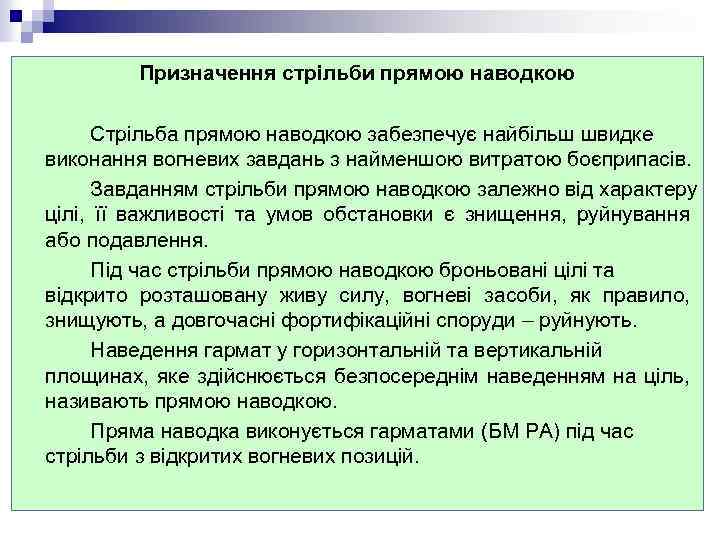 Призначення стрільби прямою наводкою

Стрільба прямою наводкою забезпечує найбільш швидке виконання вогневих завдань з найменшою витратою боєприпасів.

Завданням стрільби прямою наводкою залежно від характеру цілі, її важливості та умов обстановки є знищення, руйнування або подавлення.

Під час стрільби прямою наводкою броньовані цілі та відкрито розташовану живу силу, вогневі засоби, як правило, знищують, а довгочасні фортифікаційні споруди – руйнують.

Наведення гармат у горизонтальній та вертикальній площинах, яке здійснюється безпосереднім наведенням на ціль, називають прямою наводкою.

Пряма наводка виконується гарматами (БМ РА) під час стрільби з відкритих вогневих позицій.